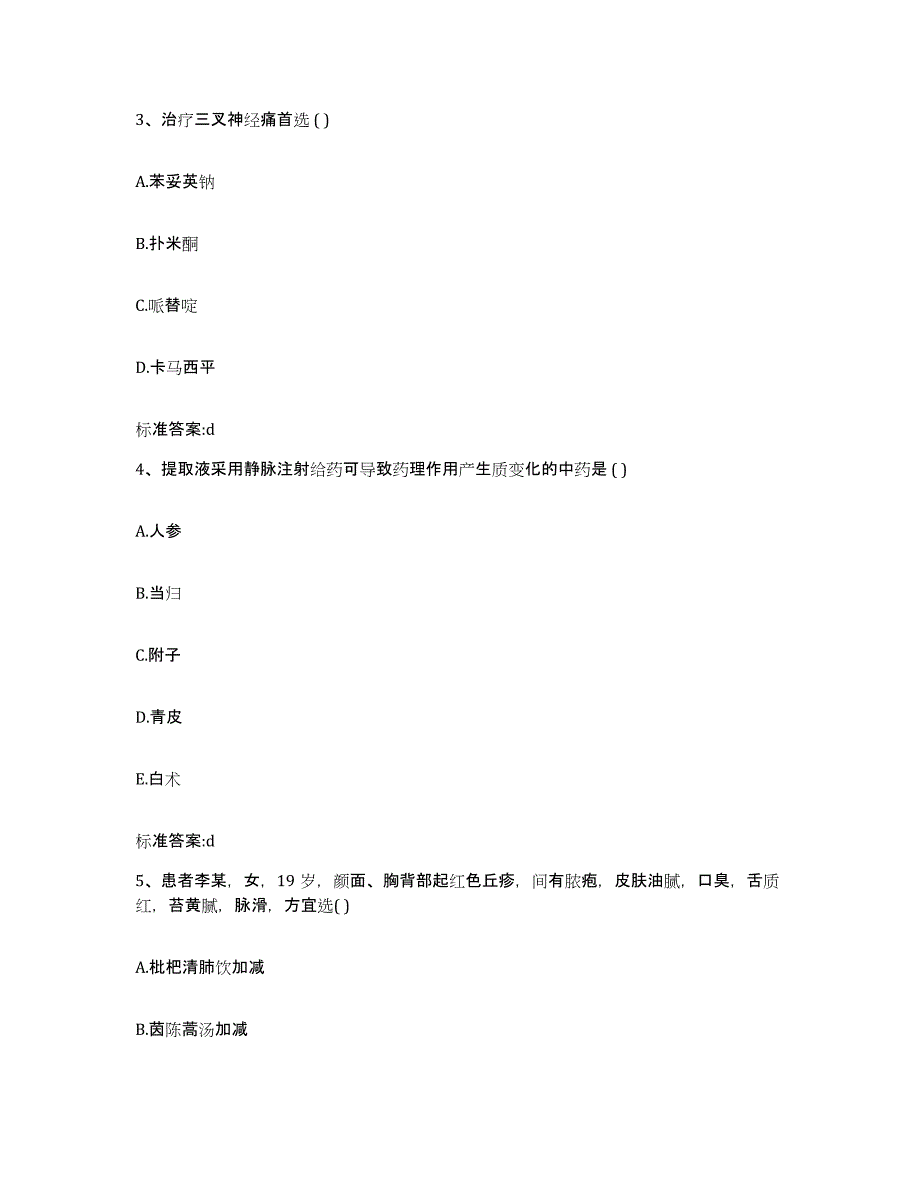 3、治疗三叉神经痛首选 ( )

A.苯妥英钠

B.扑米酮

C.哌替啶

D.卡马西平

标准答案:d

4、提取液采用静脉注射给药可导致药理作用产生质变化的中药是 ( )

A.人参

B.当归

C.附子

D.青皮

E.白术

标准答案:d

5、患者李某，女，19 岁，颜面、胸背部起红色丘疹，间有脓疱，皮肤油腻，口臭，舌质红，苔黄腻，脉滑，方宜选( )

A.枇杷清肺饮加减

B.茵陈蒿汤加减